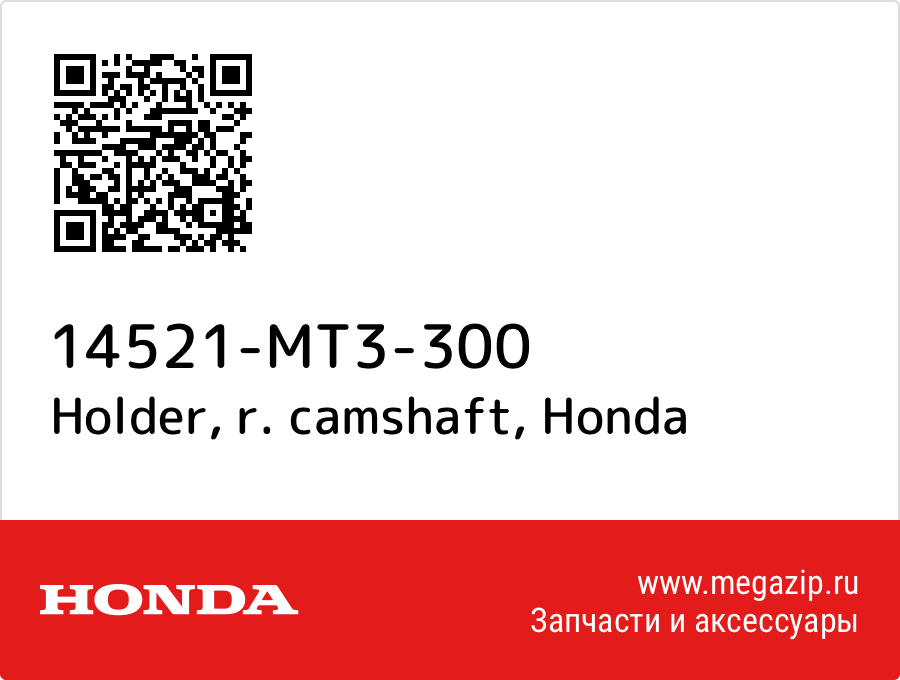 14521-MT3-300
Holder, r. camshaft, Honda

HONDA

www.megazip.ru
Запчасти и аксессуары